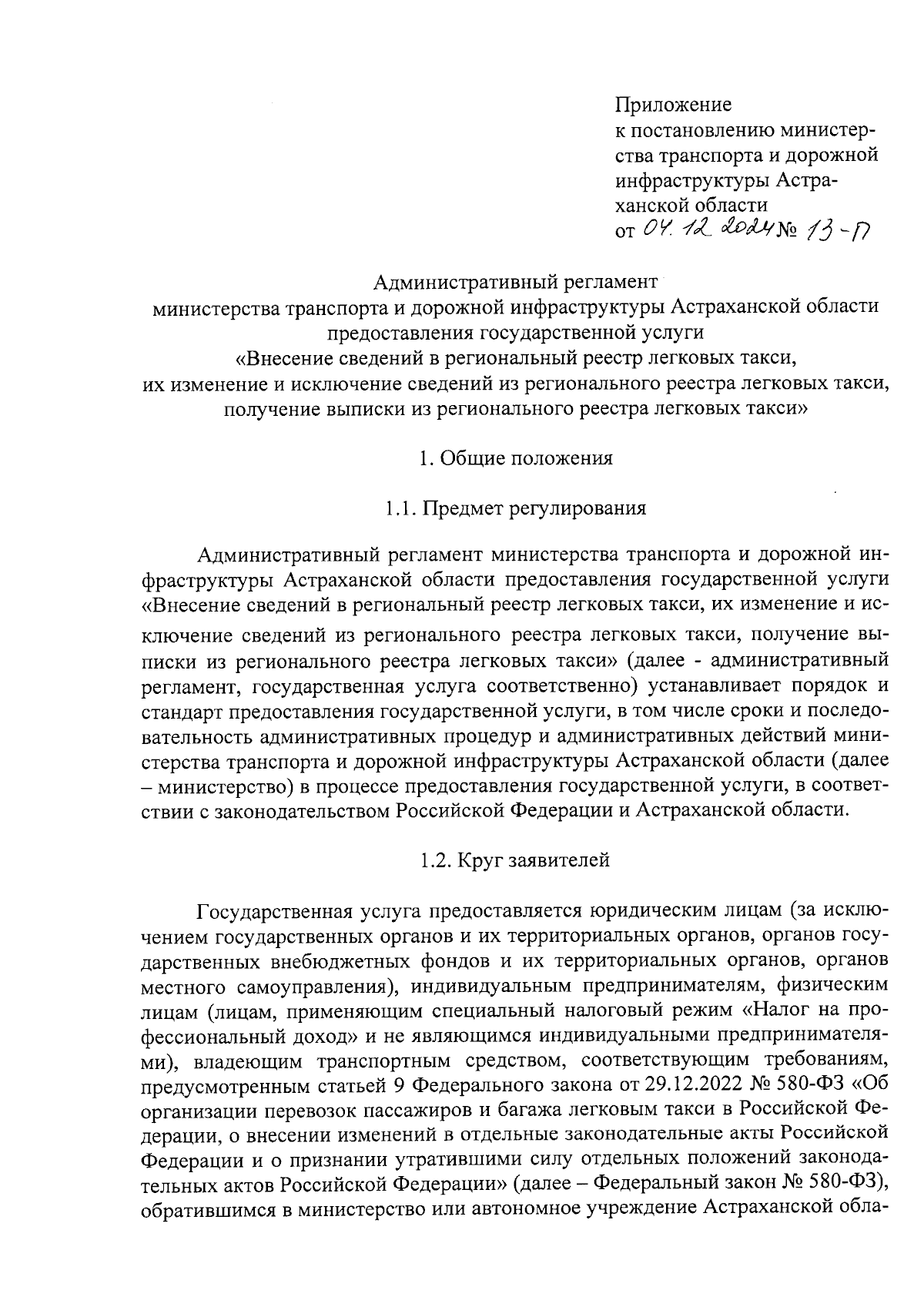 Приложение
к постановлению министерства транспорта и дорожной инфраструктуры Астраханской области
от 04.12.2024 № 13-П

Административный регламент
министерства транспорта и дорожной инфраструктуры Астраханской области
предоставления государственной услуги
«Внесение сведений в региональный реестр легковых такси,
их изменение и исключение сведений из регионального реестра легковых такси,
получение выписки из регионального реестра легковых такси»

1. Общие положения

1.1. Предмет регулирования

Административный регламент министерства транспорта и дорожной инфраструктуры Астраханской области предоставления государственной услуги «Внесение сведений в региональный реестр легковых такси, их изменение и исключение сведений из регионального реестра легковых такси, получение выписки из регионального реестра легковых такси» (далее - административный регламент, государственная услуга соответственно) устанавливает порядок и стандарт предоставления государственной услуги, в том числе сроки и последовательность административных процедур и административных действий министерства транспорта и дорожной инфраструктуры Астраханской области (далее – министерство) в процессе предоставления государственной услуги, в соответствии с законодательством Российской Федерации и Астраханской области.

1.2. Круг заявителей

Государственная услуга предоставляется юридическим лицам (за исключением государственных органов и их территориальных органов, органов государственных внебюджетных фондов и их территориальных органов, органов местного самоуправления), индивидуальным предпринимателям, физическим лицам (лицам, применяющим специальный налоговый режим «Налог на профессиональный доход» и не являющимся индивидуальными предпринимателями), владеющим транспортным средством, соответствующим требованиям, предусмотренным статьей 9 Федерального закона от 29.12.2022 № 580-ФЗ «Об организации перевозок пассажиров и багажа легковым такси в Российской Федерации, о внесении изменений в отдельные законодательные акты Российской Федерации и о признании утратившими силу отдельных положений законодательных актов Российской Федерации» (далее – Федеральный закон № 580-ФЗ), обратившимся в министерство или автономное учреждение Астраханской обла-